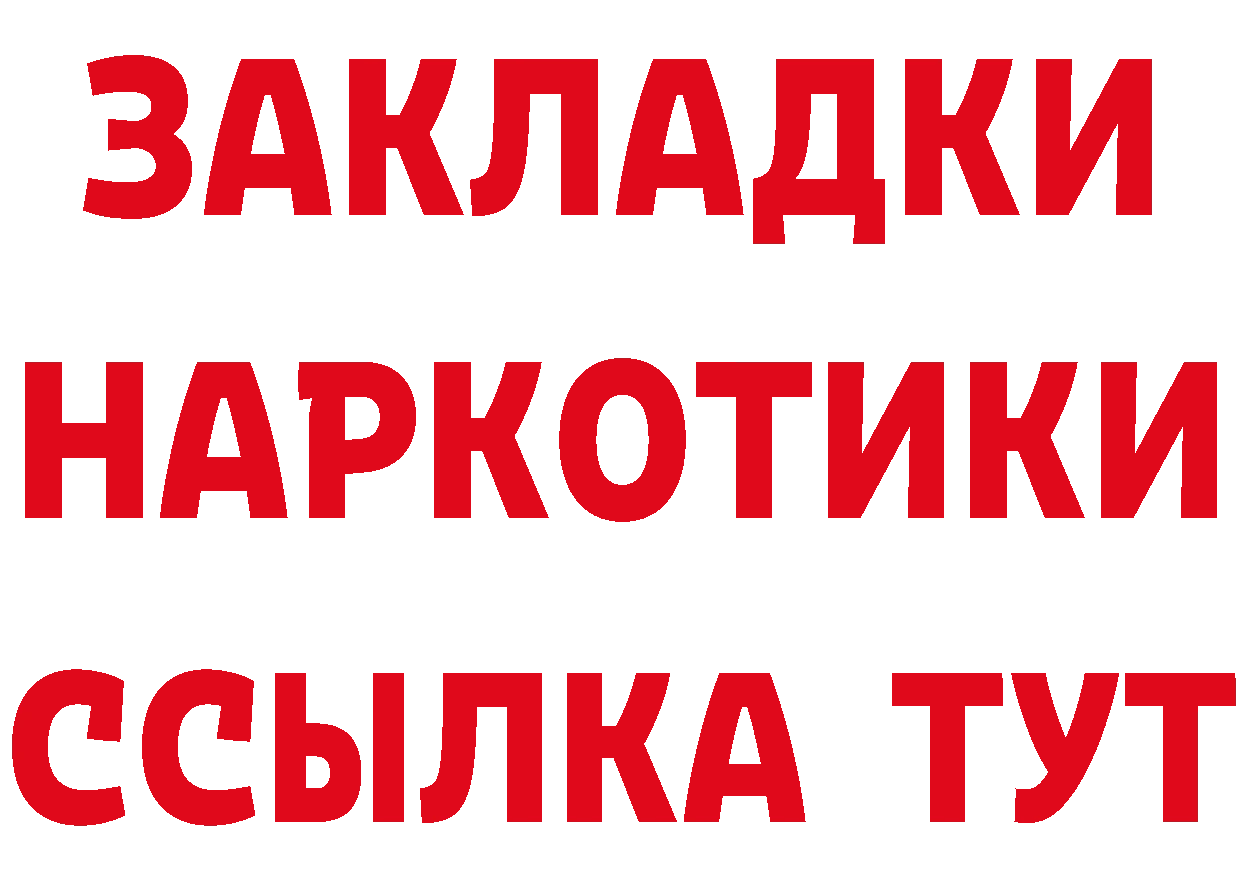 ЗАКЛАДКИ НАРКОТИКИ ССЫЛКА ТУТ